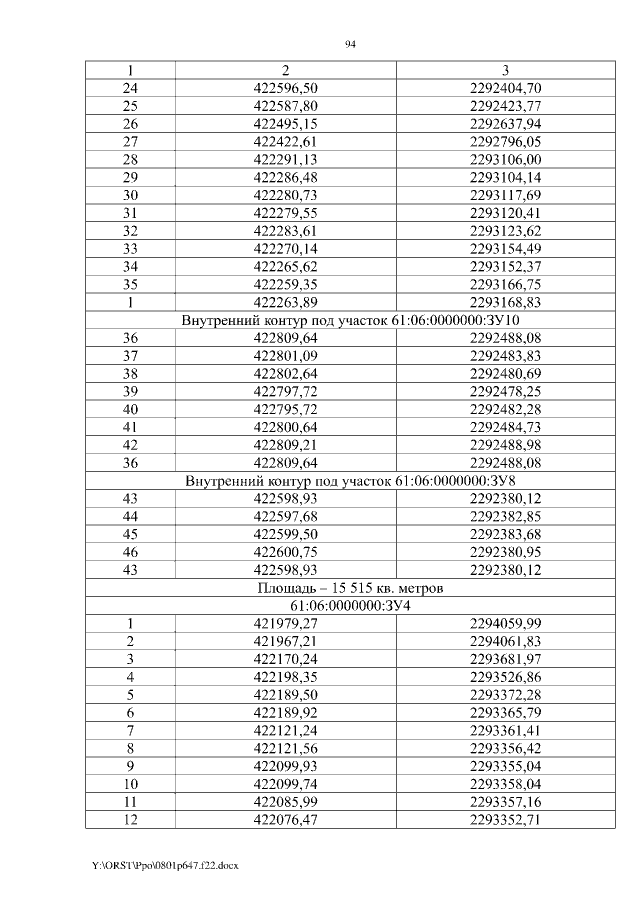 94

| 1 | 2 | 3 |
|---|---|---|
| 24 | 422596,50 | 2292404,70 |
| 25 | 422587,80 | 2292423,77 |
| 26 | 422495,15 | 2292637,94 |
| 27 | 422422,61 | 2292796,05 |
| 28 | 422291,13 | 2293106,00 |
| 29 | 422286,48 | 2293104,14 |
| 30 | 422280,73 | 2293117,69 |
| 31 | 422279,55 | 2293120,41 |
| 32 | 422283,61 | 2293123,62 |
| 33 | 422270,14 | 2293154,49 |
| 34 | 422265,62 | 2293152,37 |
| 35 | 422259,35 | 2293166,75 |
| 1 | 422263,89 | 2293168,83 |
| Внутренний контур под участок 61:06:0000000:ЗУ10 | | |
| 36 | 422809,64 | 2292488,08 |
| 37 | 422801,09 | 2292483,83 |
| 38 | 422802,64 | 2292480,69 |
| 39 | 422797,72 | 2292478,25 |
| 40 | 422795,72 | 2292482,28 |
| 41 | 422800,64 | 2292484,73 |
| 42 | 422809,21 | 2292488,98 |
| 36 | 422809,64 | 2292488,08 |
| Внутренний контур под участок 61:06:0000000:ЗУ8 | | |
| 43 | 422598,93 | 2292380,12 |
| 44 | 422597,68 | 2292382,85 |
| 45 | 422599,50 | 2292383,68 |
| 46 | 422600,75 | 2292380,95 |
| 43 | 422598,93 | 2292380,12 |
| Площадь – 15 515 кв. метров | | |
| 61:06:0000000:ЗУ4 | | |
| 1 | 421979,27 | 2294059,99 |
| 2 | 421967,21 | 2294061,83 |
| 3 | 422170,24 | 2293681,97 |
| 4 | 422198,35 | 2293526,86 |
| 5 | 422189,50 | 2293372,28 |
| 6 | 422189,92 | 2293365,79 |
| 7 | 422121,24 | 2293361,41 |
| 8 | 422121,56 | 2293356,42 |
| 9 | 422099,93 | 2293355,04 |
| 10 | 422099,74 | 2293358,04 |
| 11 | 422085,99 | 2293357,16 |
| 12 | 422076,47 | 2293352,71 |

Y:\ORST\Ppo\0801p647.f22.docx